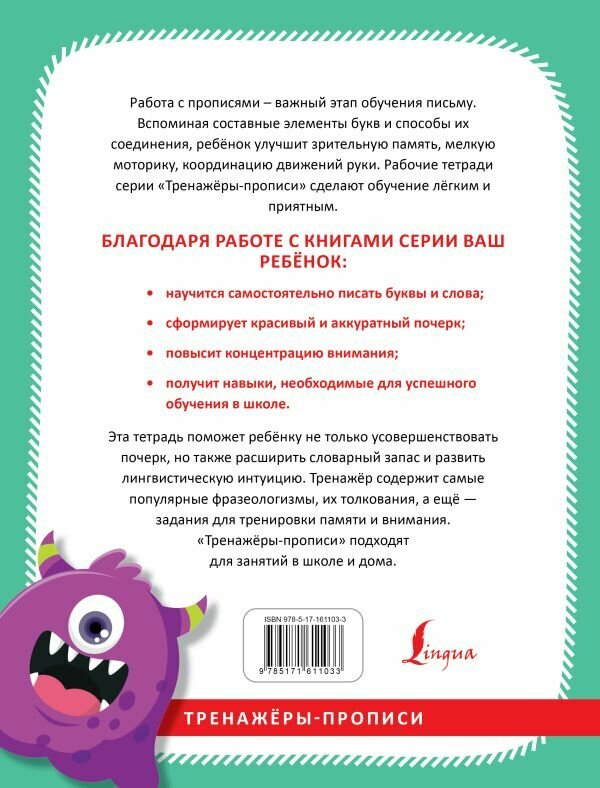 Работа с прописями – важный этап обучения письму. Вспоминая составные элементы букв и способы их соединения, ребёнок улучшит зрительную память, мелкую моторику, координацию движений руки. Рабочие тетради серии «Тренажёры-прописи» сделают обучение лёгким и приятным.

БЛАГОДАРЯ РАБОТЕ С КНИГАМИ СЕРИИ ВАШ РЕБЁНОК:

• научится самостоятельно писать буквы и слова;

• сформирует красивый и аккуратный почерк;

• повысит концентрацию внимания;

• получит навыки, необходимые для успешного обучения в школе.

Эта тетрадь поможет ребёнку не только усовершенствовать почерк, но также расширить словарный запас и развить лингвистическую интуицию. Тренажёр содержит самые популярные фразеологизмы, их толкования, а ещё — задания для тренировки памяти и внимания. «Тренажёры-прописи» подходят для занятий в школе и дома.

ISBN 978-5-17-161103-3

9 785171 611033

Lingua

ТРЕНАЖЁРЫ-ПРОПИСИ